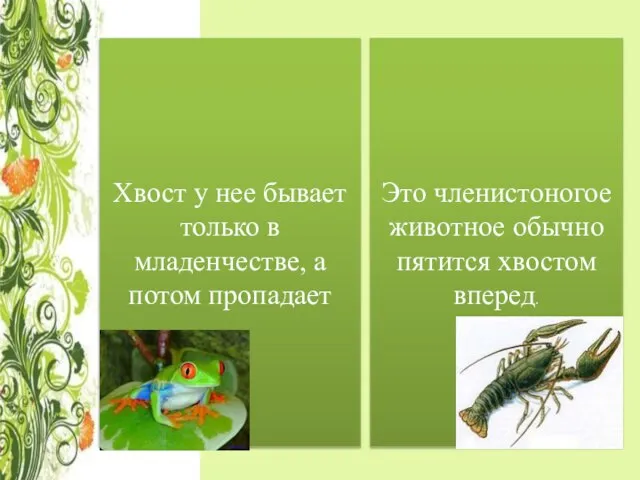 Хвост у нее бывает только в младенчестве, а потом пропадает

Это членистоногое животное обычно пятится хвостом вперед.